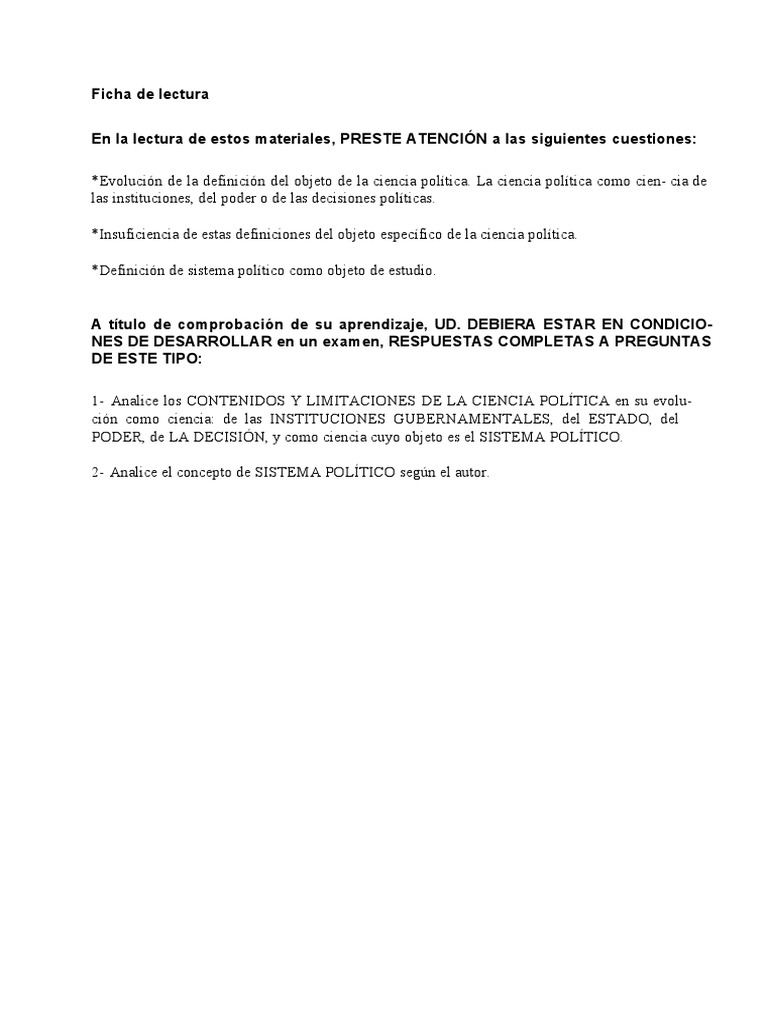 Ficha de lectura

En la lectura de estos materiales, PRESTE ATENCIÓN a las siguientes cuestiones:

*Evolución de la definición del objeto de la ciencia política. La ciencia política como cien- cia de las instituciones, del poder o de las decisiones políticas.

*Insuficiencia de estas definiciones del objeto específico de la ciencia política.

*Definición de sistema político como objeto de estudio.

A título de comprobación de su aprendizaje, UD. DEBIERA ESTAR EN CONDICIONES DE DESARROLLAR en un examen, RESPUESTAS COMPLETAS A PREGUNTAS DE ESTE TIPO:

1- Analice los CONTENIDOS Y LIMITACIONES DE LA CIENCIA POLÍTICA en su evolución como ciencia: de las INSTITUCIONES GUBERNAMENTALES, del ESTADO, del PODER, de LA DECISIÓN, y como ciencia cuyo objeto es el SISTEMA POLÍTICO.

2- Analice el concepto de SISTEMA POLÍTICO según el autor.